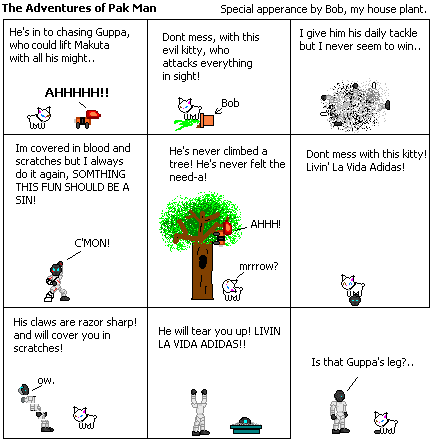 The Adventures of Pak Man

Special apperance by Bob, my house plant.

He's in to chasing Guppa, who could lift Makuta with all his might..

AHHHHH!!

Dont mess, with this evil kitty, who attacks everything in sight!

Bob

I give him his daily tackle but I never seem to win..

Im covered in blood and scratches but I always do it again, SOMTHING THIS FUN SHOULD BE A SIN!

C'MON!

He's never climbed a tree! He's never felt the need-a!

AHHH!

mrrrow?

Dont mess with this kitty! Livin' La Vida Adidas!

His claws are razor sharp! and will cover you in scratches!

ow.

He will tear you up! LIVIN LA VIDA ADIDAS!!

Is that Guppa's leg?..